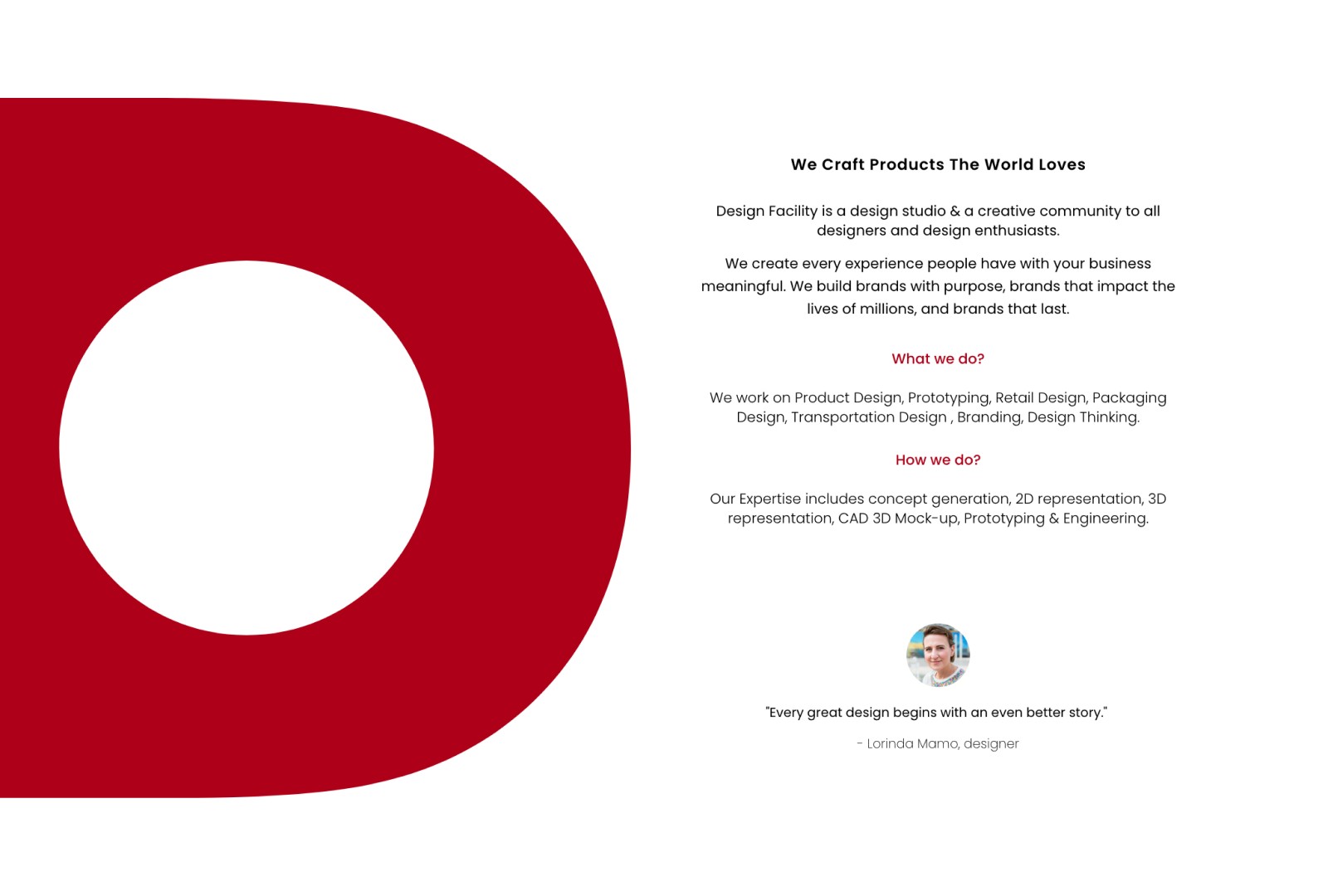 We Craft Products The World Loves

Design Facility is a design studio & a creative community to all designers and design enthusiasts.

We create every experience people have with your business meaningful. We build brands with purpose, brands that impact the lives of millions, and brands that last.

What we do?

We work on Product Design, Prototyping, Retail Design, Packaging Design, Transportation Design , Branding, Design Thinking.

How we do?

Our Expertise includes concept generation, 2D representation, 3D representation, CAD 3D Mock-up, Prototyping & Engineering.

"Every great design begins with an even better story."

- Lorinda Mamo, designer